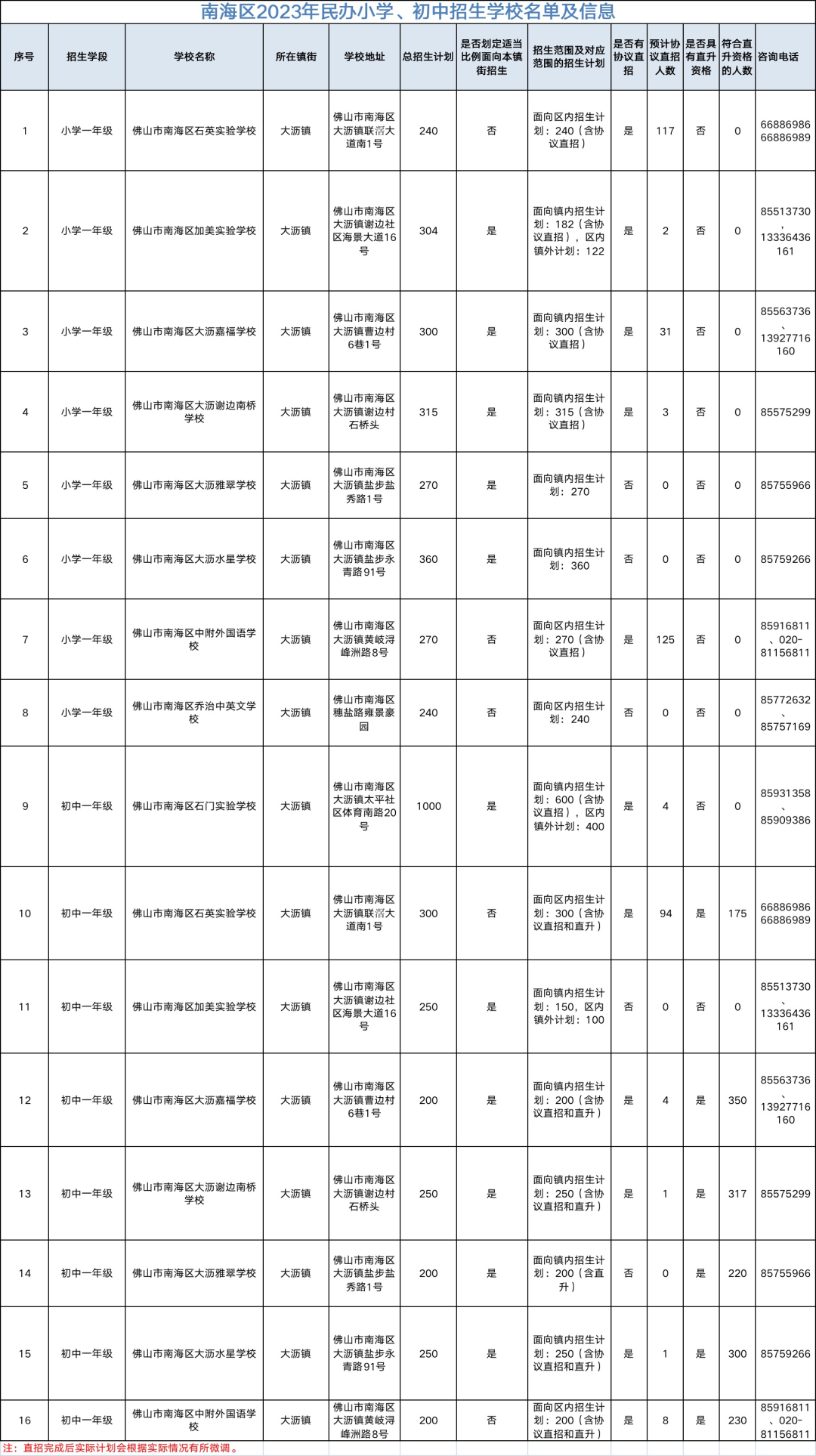 南海区2023年民办小学、初中招生学校名单及信息

| 序号 | 招生学段 | 学校名称 | 所在镇街 | 学校地址 | 总招生计划 | 是否划定适当比例面向本镇街招生 | 招生范围及对应范围的招生计划 | 是否有协议直招 | 预计协议直招人数 | 是否具有直升资格 | 符合直升资格的人数 | 咨询电话 |
|---|---|---|---|---|---|---|---|---|---|---|---|---|
| 1 | 小学一年级 | 佛山市南海区石英实验学校 | 大沥镇 | 佛山市南海区大沥镇联滘大道南1号 | 240 | 否 | 面向区内招生计划：240（含协议直招） | 是 | 117 | 否 | 0 | 66886986 66886989 |
| 2 | 小学一年级 | 佛山市南海区加美实验学校 | 大沥镇 | 佛山市南海区大沥镇谢边社区海景大道16号 | 304 | 是 | 面向镇内招生计划：182（含协议直招），区内镇外计划：122 | 是 | 2 | 否 | 0 | 85513730，13336436161 |
| 3 | 小学一年级 | 佛山市南海区大沥嘉福学校 | 大沥镇 | 佛山市南海区大沥镇曹边村6巷1号 | 300 | 是 | 面向镇内招生计划：300（含协议直招） | 是 | 31 | 否 | 0 | 85563736、13927716160 |
| 4 | 小学一年级 | 佛山市南海区大沥谢边南桥学校 | 大沥镇 | 佛山市南海区大沥镇谢边村石桥头 | 315 | 是 | 面向镇内招生计划：315（含协议直招） | 是 | 3 | 否 | 0 | 85575299 |
| 5 | 小学一年级 | 佛山市南海区大沥雅翠学校 | 大沥镇 | 佛山市南海区大沥镇盐步盐秀路1号 | 270 | 是 | 面向镇内招生计划：270 | 否 | 0 | 否 | 0 | 85755966 |
| 6 | 小学一年级 | 佛山市南海区大沥水星学校 | 大沥镇 | 佛山市南海区大沥镇盐步永青路91号 | 360 | 是 | 面向镇内招生计划：360 | 否 | 0 | 否 | 0 | 85759266 |
| 7 | 小学一年级 | 佛山市南海区中附外国语学校 | 大沥镇 | 佛山市南海区大沥镇黄岐浔峰洲路8号 | 270 | 否 | 面向区内招生计划：270（含协议直招） | 是 | 125 | 否 | 0 | 85916811、020-81156811 |
| 8 | 小学一年级 | 佛山市南海区乔治中英文学校 | 大沥镇 | 佛山市南海区穗盐路雍景豪园 | 240 | 否 | 面向区内招生计划：240 | 否 | 0 | 否 | 0 | 85772632、85757169 |
| 9 | 初中一年级 | 佛山市南海区石门实验学校 | 大沥镇 | 佛山市南海区大沥镇太平社区体育南路20号 | 1000 | 是 | 面向镇内招生计划：600（含协议直招），区内镇外计划：400 | 是 | 4 | 否 | 0 | 85931358、85909386 |
| 10 | 初中一年级 | 佛山市南海区石英实验学校 | 大沥镇 | 佛山市南海区大沥镇联滘大道南1号 | 300 | 否 | 面向区内招生计划：300（含协议直招和直升） | 是 | 94 | 是 | 175 | 66886986 66886989 |
| 11 | 初中一年级 | 佛山市南海区加美实验学校 | 大沥镇 | 佛山市南海区大沥镇谢边社区海景大道16号 | 250 | 是 | 面向镇内招生计划：150，区内镇外计划：100 | 否 | 0 | 否 | 0 | 85513730、13336436161 |
| 12 | 初中一年级 | 佛山市南海区大沥嘉福学校 | 大沥镇 | 佛山市南海区大沥镇曹边村6巷1号 | 200 | 是 | 面向镇内招生计划：200（含协议直招和直升） | 是 | 4 | 是 | 350 | 85563736、13927716160 |
| 13 | 初中一年级 | 佛山市南海区大沥谢边南桥学校 | 大沥镇 | 佛山市南海区大沥镇谢边村石桥头 | 250 | 是 | 面向镇内招生计划：250（含协议直招和直升） | 是 | 1 | 是 | 317 | 85575299 |
| 14 | 初中一年级 | 佛山市南海区大沥雅翠学校 | 大沥镇 | 佛山市南海区大沥镇盐步盐秀路1号 | 200 | 是 | 面向镇内招生计划：200（含直升） | 否 | 0 | 是 | 220 | 85755966 |
| 15 | 初中一年级 | 佛山市南海区大沥水星学校 | 大沥镇 | 佛山市南海区大沥镇盐步永青路91号 | 250 | 是 | 面向镇内招生计划：250（含协议直招和直升） | 是 | 1 | 是 | 300 | 85759266 |
| 16 | 初中一年级 | 佛山市南海区中附外国语学校 | 大沥镇 | 佛山市南海区大沥镇黄岐浔峰洲路8号 | 200 | 否 | 面向区内招生计划：200（含协议直招和直升） | 是 | 8 | 是 | 230 | 85916811、020-81156811 |

注：直招完成后实际计划会根据实际情况有所微调。